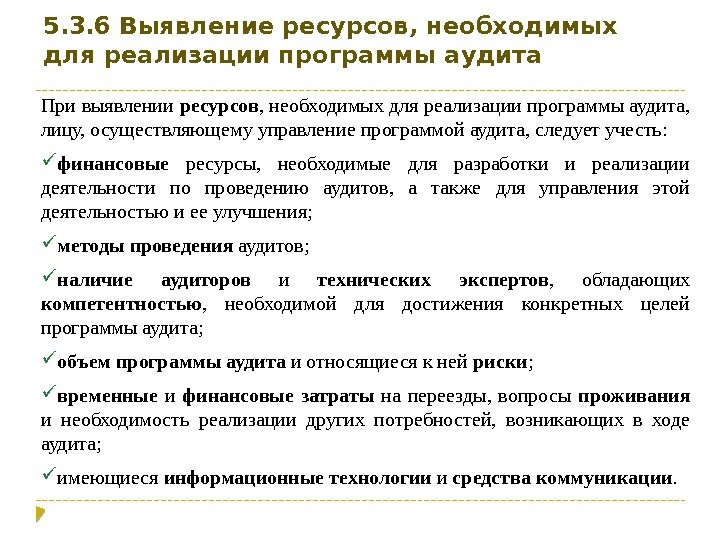 5.3.6 Выявление ресурсов, необходимых для реализации программы аудита

При выявлении ресурсов, необходимых для реализации программы аудита, лицу, осуществляющему управление программой аудита, следует учесть:

✓финансовые ресурсы, необходимые для разработки и реализации деятельности по проведению аудитов, а также для управления этой деятельностью и ее улучшения;

✓методы проведения аудитов;

✓наличие аудиторов и технических экспертов, обладающих компетентностью, необходимой для достижения конкретных целей программы аудита;

✓объем программы аудита и относящиеся к ней риски;

✓временные и финансовые затраты на переезды, вопросы проживания и необходимость реализации других потребностей, возникающих в ходе аудита;

✓имеющиеся информационные технологии и средства коммуникации.